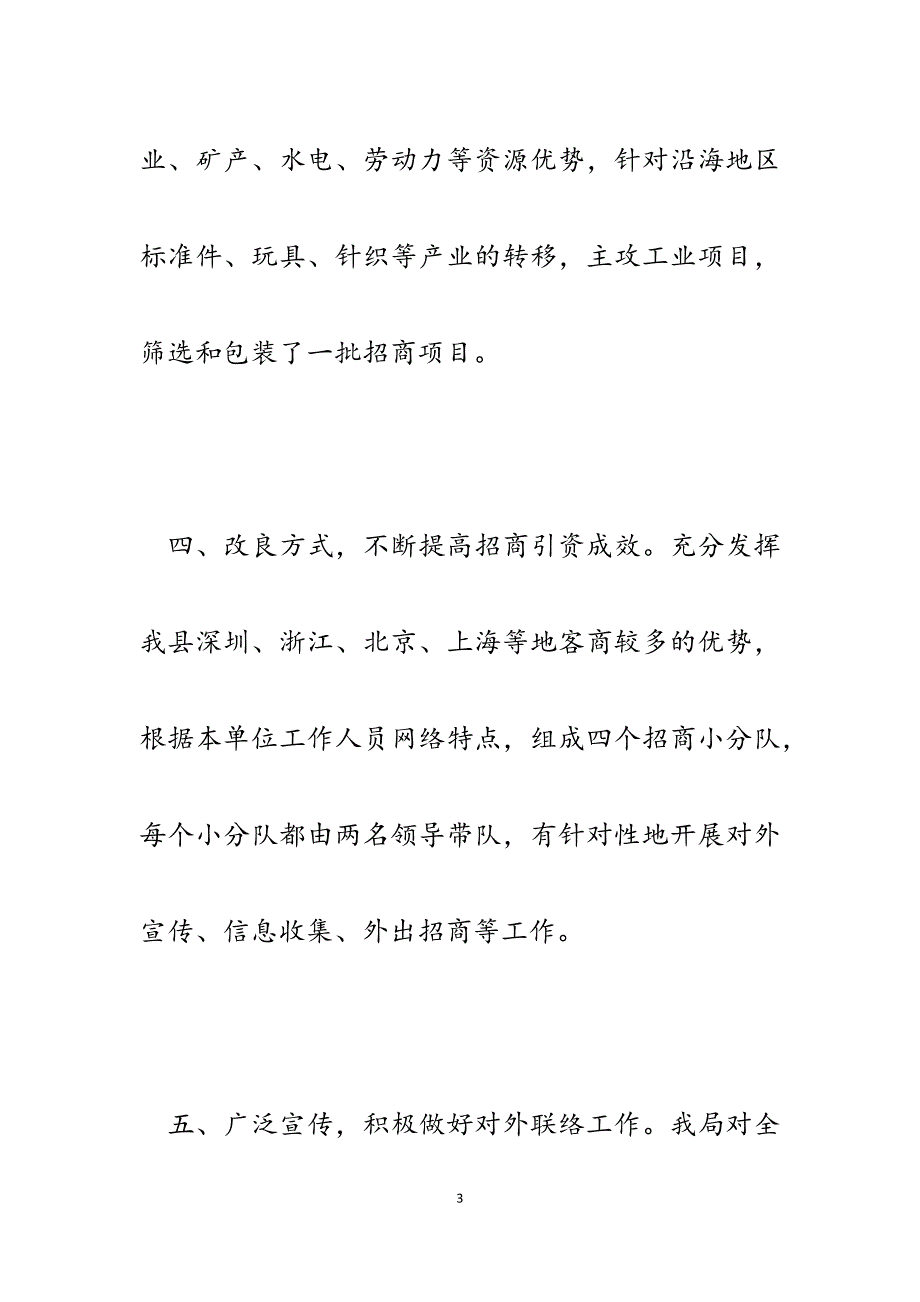 业、矿产、水电、劳动力等资源优势，针对沿海地区标准件、玩具、针织等产业的转移，主攻工业项目，筛选和包装了一批招商项目。

四、改良方式，不断提高招商引资成效。充分发挥我县深圳、浙江、北京、上海等地客商较多的优势，根据本单位工作人员网络特点，组成四个招商小分队，每个小分队都由两名领导带队，有针对性地开展对外宣传、信息收集、外出招商等工作。

五、广泛宣传，积极做好对外联络工作。我局对全

3